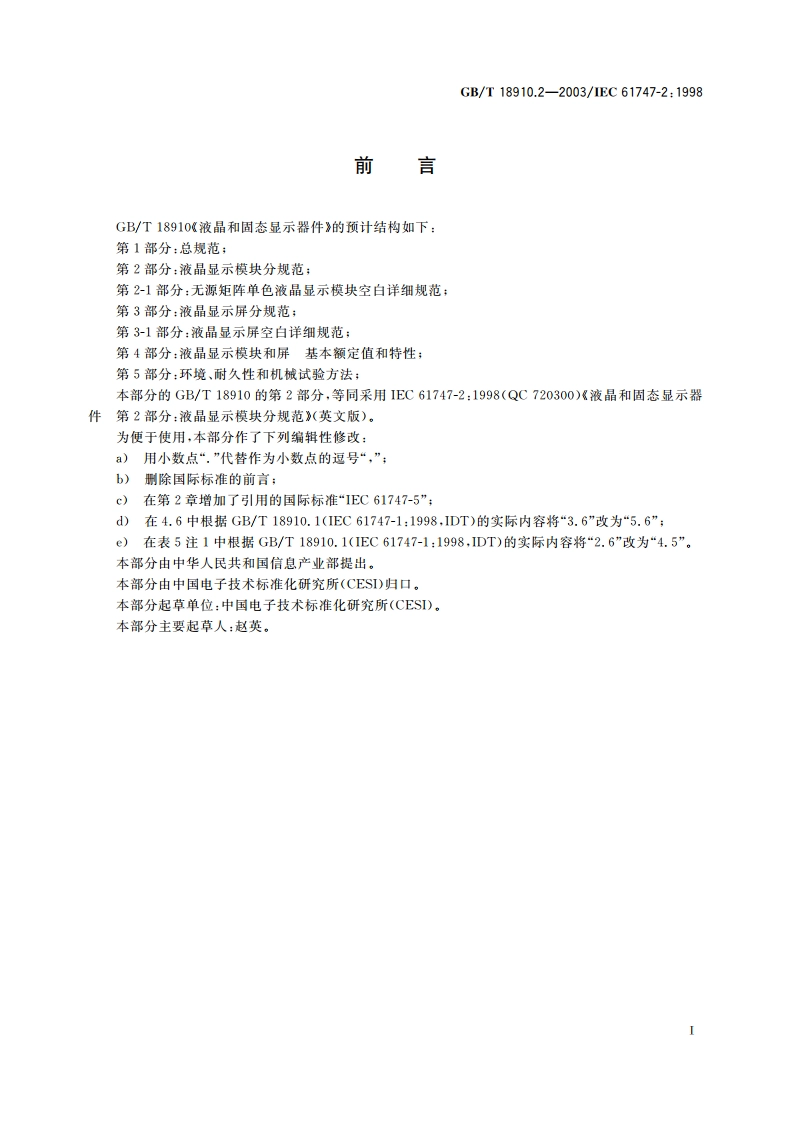 GB/T 18910.2—2003/IEC 61747-2:1998

前　言

GB/T 18910《液晶和固态显示器件》的预计结构如下：
第 1 部分：总规范；
第 2 部分：液晶显示模块分规范；
第 2-1 部分：无源矩阵单色液晶显示模块空白详细规范；
第 3 部分：液晶显示屏分规范；
第 3-1 部分：液晶显示屏空白详细规范；
第 4 部分：液晶显示模块和屏　基本额定值和特性；
第 5 部分：环境、耐久性和机械试验方法；
本部分的 GB/T 18910 的第 2 部分，等同采用 IEC 61747-2:1998(QC 720300)《液晶和固态显示器件　第 2 部分：液晶显示模块分规范》(英文版)。
为便于使用，本部分作了下列编辑性修改：
a)　用小数点“.”代替作为小数点的逗号“,”；
b)　删除国际标准的前言；
c)　在第 2 章增加了引用的国际标准“IEC 61747-5”；
d)　在 4.6 中根据 GB/T 18910.1(IEC 61747-1:1998,IDT)的实际内容将“3.6”改为“5.6”；
e)　在表 5 注 1 中根据 GB/T 18910.1(IEC 61747-1:1998,IDT)的实际内容将“2.6”改为“4.5”。
本部分由中华人民共和国信息产业部提出。
本部分由中国电子技术标准化研究所(CESI)归口。
本部分起草单位：中国电子技术标准化研究所(CESI)。
本部分主要起草人：赵英。

I